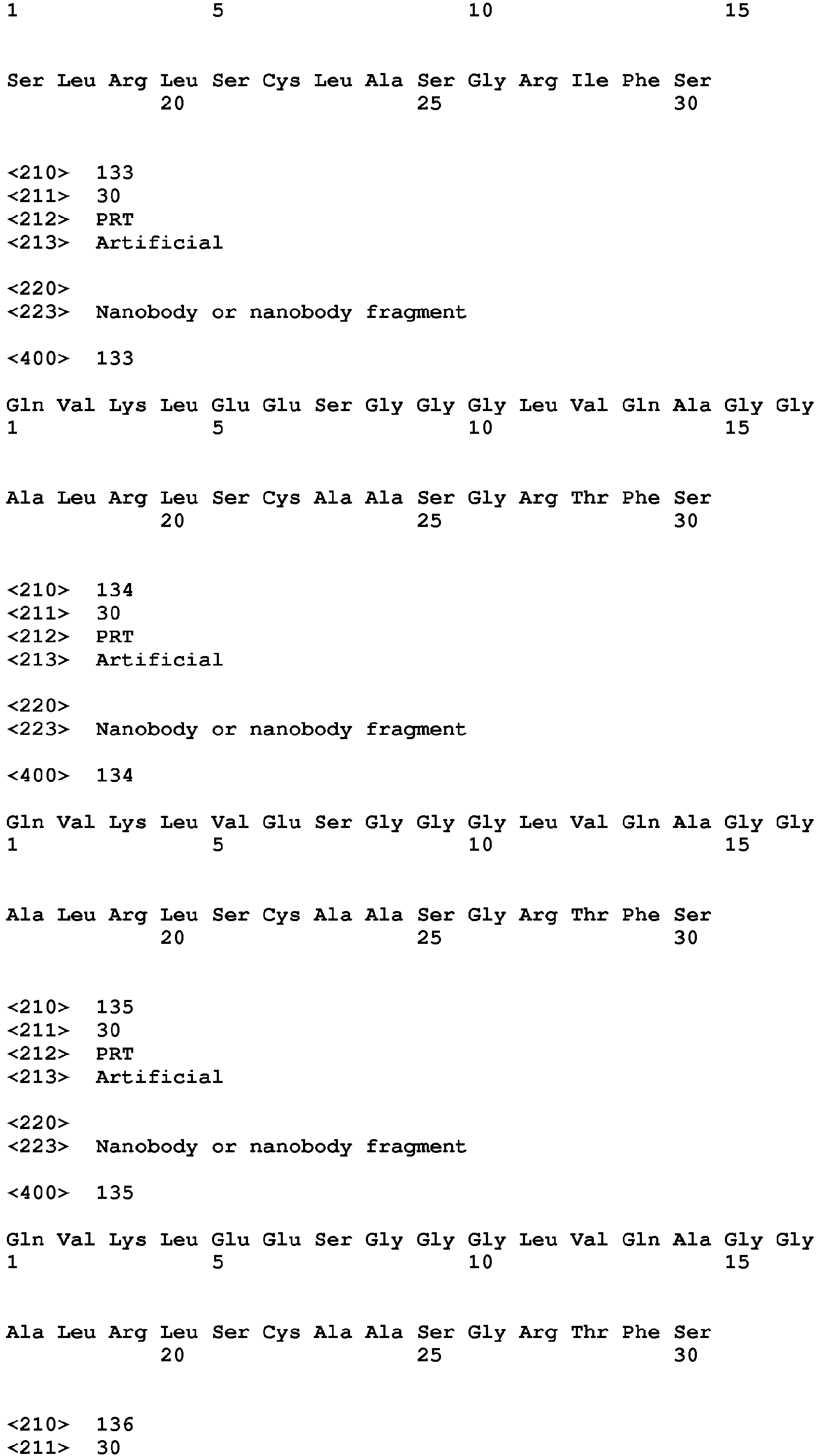 1               5                   10                  15

Ser Leu Arg Leu Ser Cys Leu Ala Ser Gly Arg Ile Phe Ser
            20                  25                  30

<210> 133
<211> 30
<212> PRT
<213> Artificial

<220>
<223> Nanobody or nanobody fragment

<400> 133

Gln Val Lys Leu Glu Glu Ser Gly Gly Gly Leu Val Gln Ala Gly Gly
1               5                   10                  15

Ala Leu Arg Leu Ser Cys Ala Ala Ser Gly Arg Thr Phe Ser
            20                  25                  30

<210> 134
<211> 30
<212> PRT
<213> Artificial

<220>
<223> Nanobody or nanobody fragment

<400> 134

Gln Val Lys Leu Val Glu Ser Gly Gly Gly Leu Val Gln Ala Gly Gly
1               5                   10                  15

Ala Leu Arg Leu Ser Cys Ala Ala Ser Gly Arg Thr Phe Ser
            20                  25                  30

<210> 135
<211> 30
<212> PRT
<213> Artificial

<220>
<223> Nanobody or nanobody fragment

<400> 135

Gln Val Lys Leu Glu Glu Ser Gly Gly Gly Leu Val Gln Ala Gly Gly
1               5                   10                  15

Ala Leu Arg Leu Ser Cys Ala Ala Ser Gly Arg Thr Phe Ser
            20                  25                  30

<210> 136
<211> 30